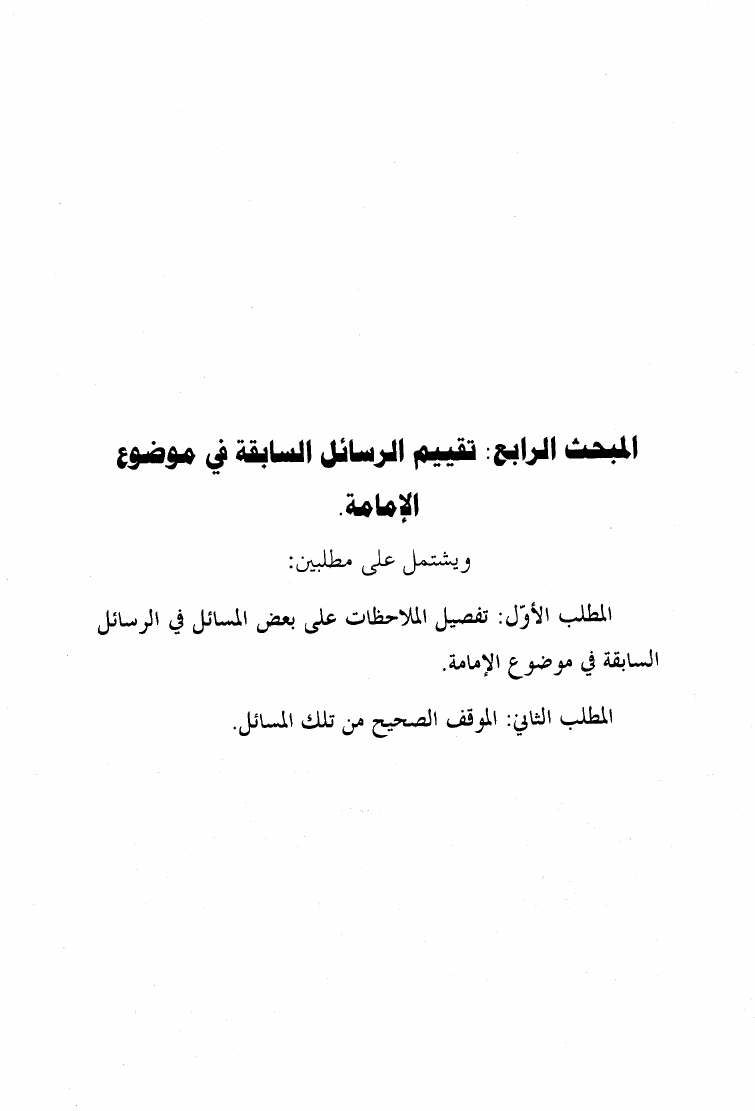 المبحث الرابع: تقييم الرسائل السابقة في موضوع الإمامة.

ويشتمل على مطلبين:

المطلب الأوّل: تفصيل الملاحظات على بعض المسائل في الرسائل السابقة في موضوع الإمامة.

المطلب الثاني: الموقف الصحيح من تلك المسائل.